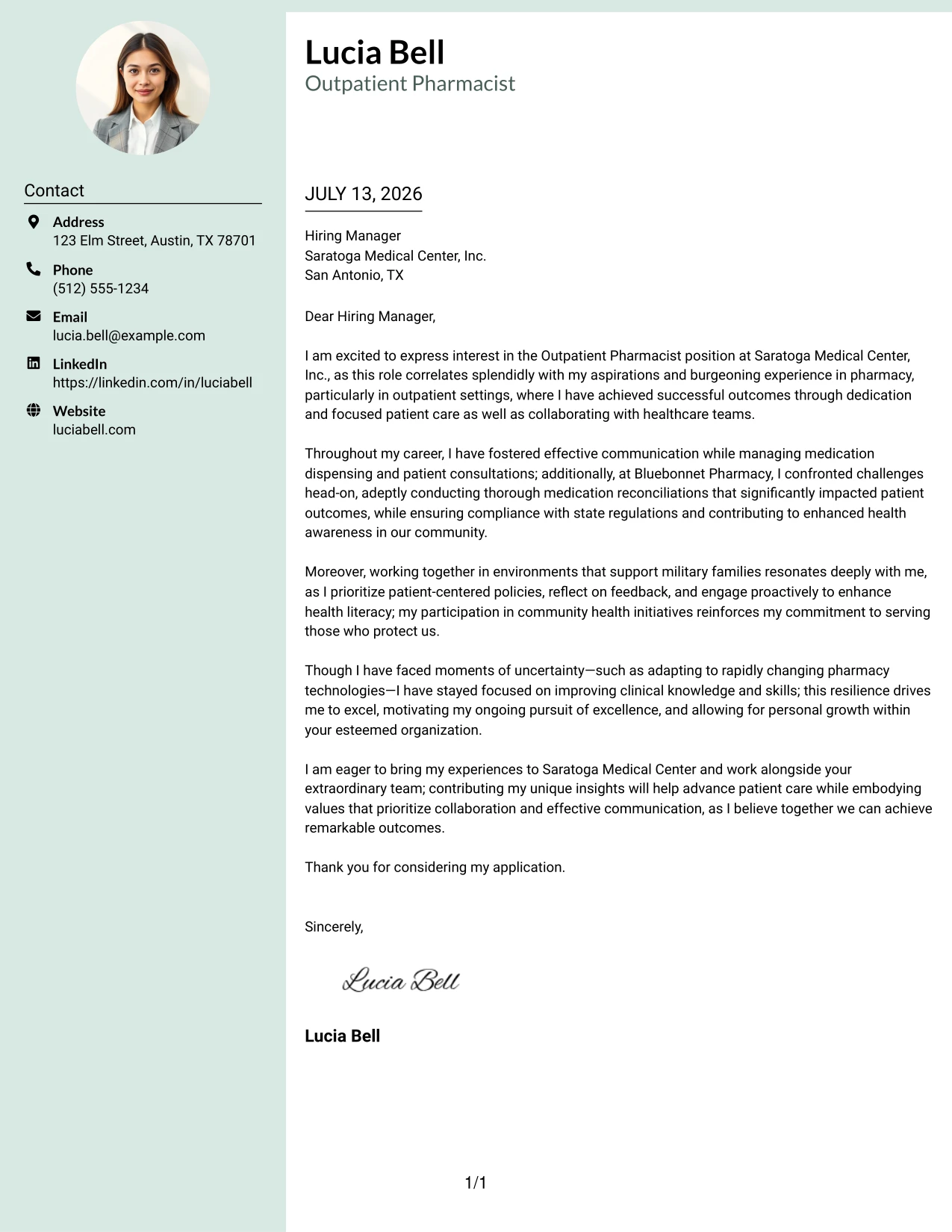 Contact

Address
123 Elm Street, Austin, TX 78701

Phone
(512) 555-1234

Email
lucia.bell@example.com

LinkedIn
https://linkedin.com/in/luciabell

Website
luciabell.com

Lucia Bell
Outpatient Pharmacist

JULY 13, 2026

Hiring Manager
Saratoga Medical Center, Inc.
San Antonio, TX

Dear Hiring Manager,

I am excited to express interest in the Outpatient Pharmacist position at Saratoga Medical Center, Inc., as this role correlates splendidly with my aspirations and burgeoning experience in pharmacy, particularly in outpatient settings, where I have achieved successful outcomes through dedication and focused patient care as well as collaborating with healthcare teams.

Throughout my career, I have fostered effective communication while managing medication dispensing and patient consultations; additionally, at Bluebonnet Pharmacy, I confronted challenges head-on, adeptly conducting thorough medication reconciliations that significantly impacted patient outcomes, while ensuring compliance with state regulations and contributing to enhanced health awareness in our community.

Moreover, working together in environments that support military families resonates deeply with me, as I prioritize patient-centered policies, reflect on feedback, and engage proactively to enhance health literacy; my participation in community health initiatives reinforces my commitment to serving those who protect us.

Though I have faced moments of uncertainty—such as adapting to rapidly changing pharmacy technologies—I have stayed focused on improving clinical knowledge and skills; this resilience drives me to excel, motivating my ongoing pursuit of excellence, and allowing for personal growth within your esteemed organization.

I am eager to bring my experiences to Saratoga Medical Center and work alongside your extraordinary team; contributing my unique insights will help advance patient care while embodying values that prioritize collaboration and effective communication, as I believe together we can achieve remarkable outcomes.

Thank you for considering my application.

Sincerely,

Lucia Bell

Lucia Bell

1/1